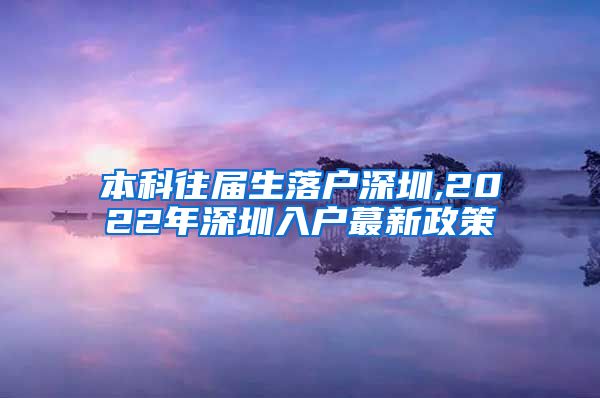 本科往届生落户深圳,2022年深圳入户蕞新政策